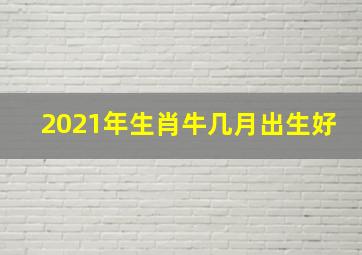 2021年生肖牛几月出生好